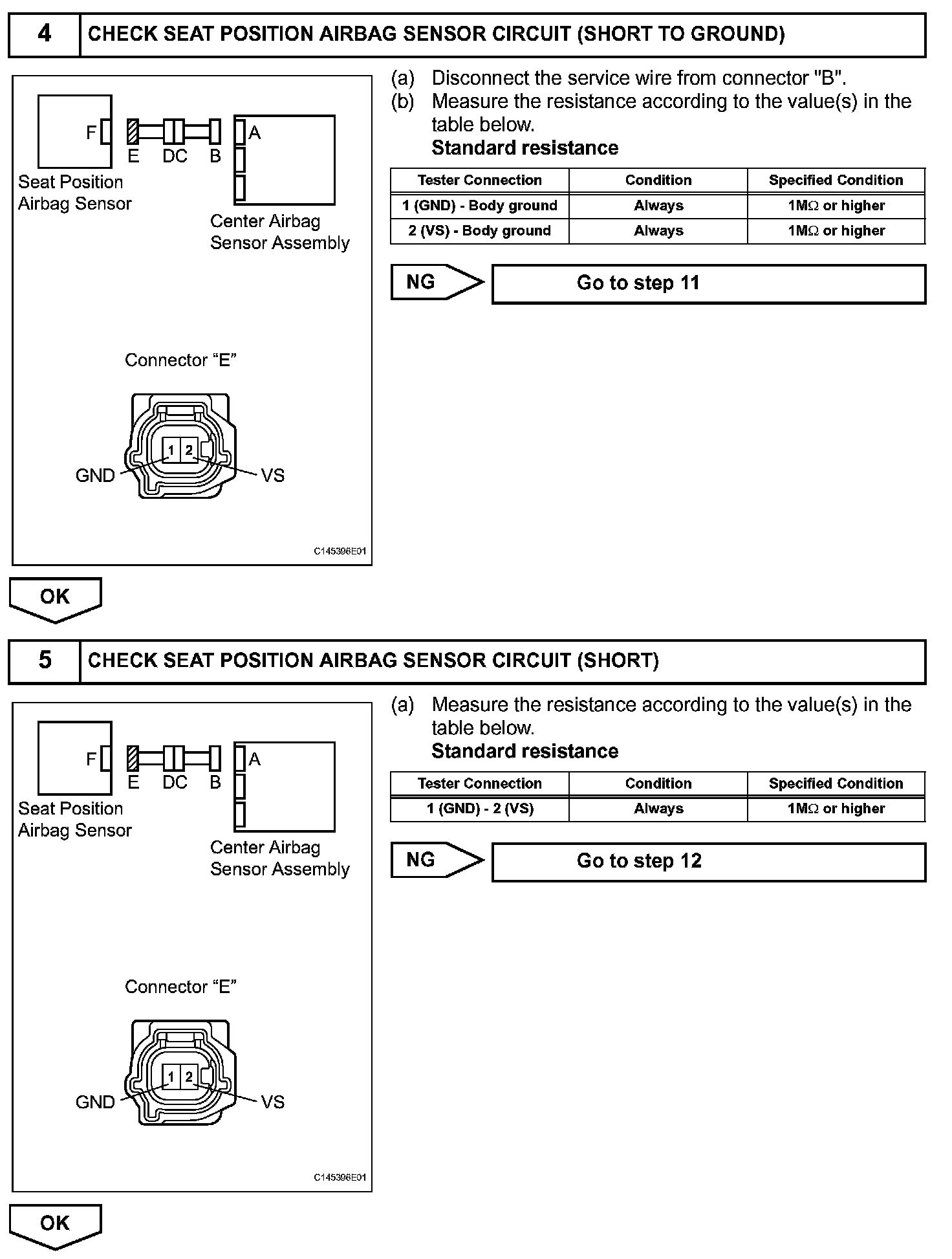 4 CHECK SEAT POSITION AIRBAG SENSOR CIRCUIT (SHORT TO GROUND)

F

E DC B

A

Seat Position Airbag Sensor

Center Airbag Sensor Assembly

Connector “E”

1 2

GND

VS

C145396E01

(a) Disconnect the service wire from connector "B".
(b) Measure the resistance according to the value(s) in the table below.
Standard resistance

| Tester Connection | Condition | Specified Condition |
|---|---|---|
| 1 (GND) - Body ground | Always | 1MΩ or higher |
| 2 (VS) - Body ground | Always | 1MΩ or higher |

NG Go to step 11

OK

5 CHECK SEAT POSITION AIRBAG SENSOR CIRCUIT (SHORT)

F

E DC B

A

Seat Position Airbag Sensor

Center Airbag Sensor Assembly

Connector “E”

1 2

GND

VS

C145396E01

(a) Measure the resistance according to the value(s) in the table below.
Standard resistance

| Tester Connection | Condition | Specified Condition |
|---|---|---|
| 1 (GND) - 2 (VS) | Always | 1MΩ or higher |

NG Go to step 12

OK